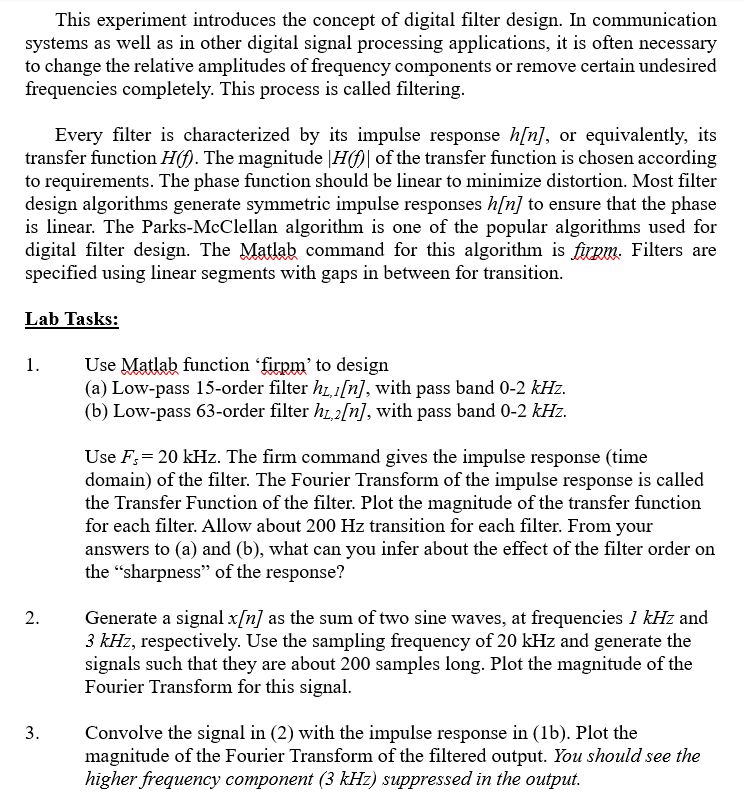 This experiment introduces the concept of digital filter design. In communication systems as well as in other digital signal processing applications, it is often necessary to change the relative amplitudes of frequency components or remove certain undesired frequencies completely. This process is called filtering.

Every filter is characterized by its impulse response $h[n]$, or equivalently, its transfer function $H(f)$. The magnitude $|H(f)|$ of the transfer function is chosen according to requirements. The phase function should be linear to minimize distortion. Most filter design algorithms generate symmetric impulse responses $h[n]$ to ensure that the phase is linear. The Parks-McClellan algorithm is one of the popular algorithms used for digital filter design. The Matlab command for this algorithm is firpm. Filters are specified using linear segments with gaps in between for transition.

Lab Tasks:

1. Use Matlab function 'firpm' to design
(a) Low-pass 15-order filter $h_{L,1}[n]$, with pass band 0-2 kHz.
(b) Low-pass 63-order filter $h_{L,2}[n]$, with pass band 0-2 kHz.

Use $F_s = 20$ kHz. The firm command gives the impulse response (time domain) of the filter. The Fourier Transform of the impulse response is called the Transfer Function of the filter. Plot the magnitude of the transfer function for each filter. Allow about 200 Hz transition for each filter. From your answers to (a) and (b), what can you infer about the effect of the filter order on the "sharpness" of the response?

2. Generate a signal $x[n]$ as the sum of two sine waves, at frequencies 1 kHz and 3 kHz, respectively. Use the sampling frequency of 20 kHz and generate the signals such that they are about 200 samples long. Plot the magnitude of the Fourier Transform for this signal.

3. Convolve the signal in (2) with the impulse response in (1b). Plot the magnitude of the Fourier Transform of the filtered output. You should see the higher frequency component (3 kHz) suppressed in the output.